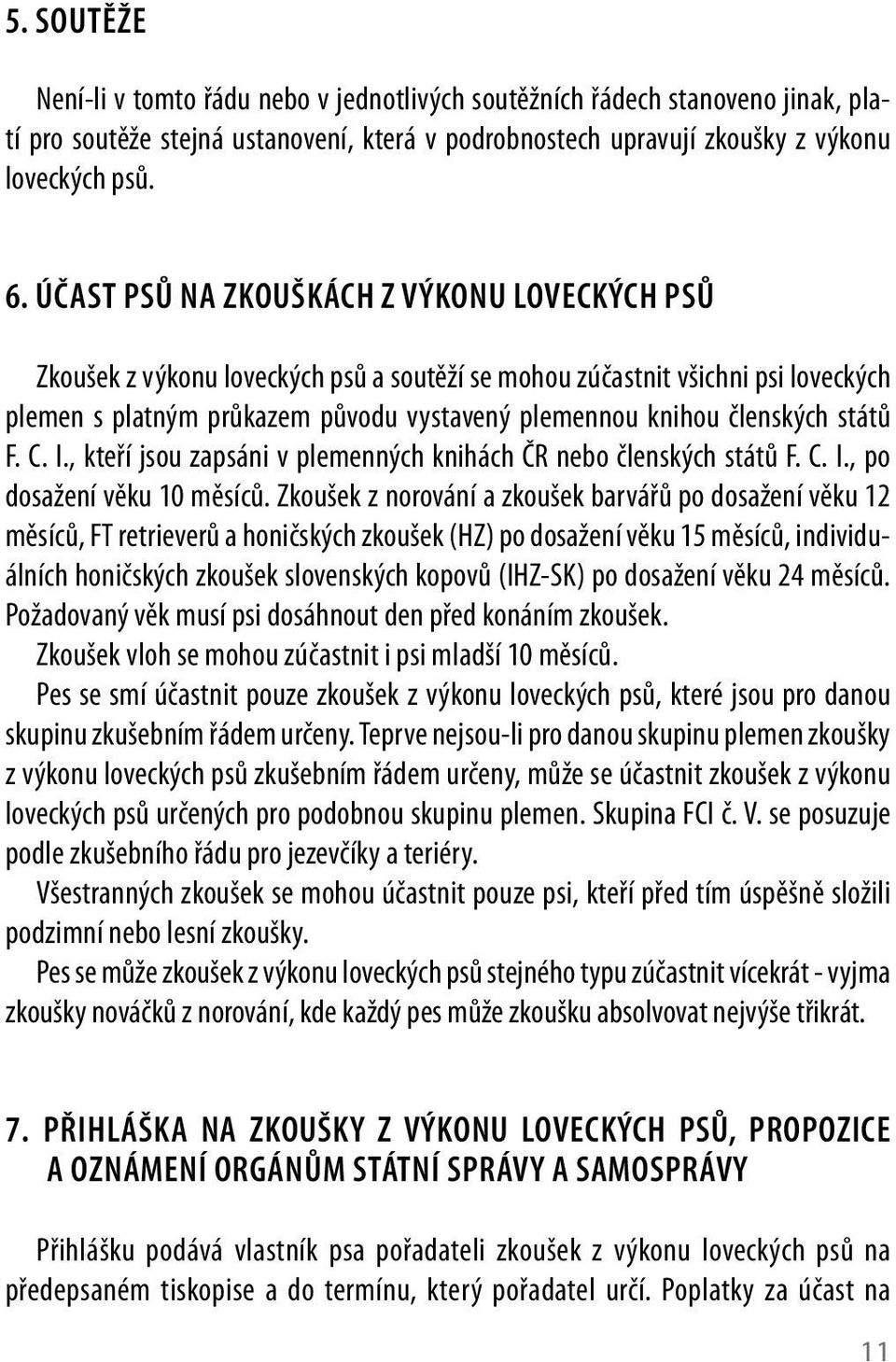 5. SOUTĚŽE

Není-li v tomto řádu nebo v jednotlivých soutěžních řádech stanoveno jinak, platí pro soutěže stejná ustanovení, která v podrobnostech upravují zkoušky z výkonu loveckých psů.

6. ÚČAST PSŮ NA ZKOUŠKÁCH Z VÝKONU LOVECKÝCH PSŮ

Zkoušek z výkonu loveckých psů a soutěží se mohou zúčastnit všichni psi loveckých plemen s platným průkazem původu vystavený plemennou knihou členských států F. C. I., kteří jsou zapsáni v plemenných knihách ČR nebo členských států F. C. I., po dosažení věku 10 měsíců. Zkoušek z norování a zkoušek barvářů po dosažení věku 12 měsíců, FT retrieverů a honičských zkoušek (HZ) po dosažení věku 15 měsíců, individuálních honičských zkoušek slovenských kopovů (IHZ-SK) po dosažení věku 24 měsíců. Požadovaný věk musí psi dosáhnout den před konáním zkoušek.
Zkoušek vloh se mohou zúčastnit i psi mladší 10 měsíců.
Pes se smí účastnit pouze zkoušek z výkonu loveckých psů, které jsou pro danou skupinu zkušebním řádem určeny. Teprve nejsou-li pro danou skupinu plemen zkoušky z výkonu loveckých psů zkušebním řádem určeny, může se účastnit zkoušek z výkonu loveckých psů určených pro podobnou skupinu plemen. Skupina FCI č. V. se posuzuje podle zkušebního řádu pro jezevčíky a teriéry.
Všestranných zkoušek se mohou účastnit pouze psi, kteří před tím úspěšně složili podzimní nebo lesní zkoušky.
Pes se může zkoušek z výkonu loveckých psů stejného typu zúčastnit vícekrát - vyjma zkoušky nováčků z norování, kde každý pes může zkoušku absolvovat nejvýše třikrát.

7. PŘIHLÁŠKA NA ZKOUŠKY Z VÝKONU LOVECKÝCH PSŮ, PROPOZICE A OZNÁMENÍ ORGÁNŮM STÁTNÍ SPRÁVY A SAMOSPRÁVY

Přihlášku podává vlastník psa pořadateli zkoušek z výkonu loveckých psů na předepsaném tiskopise a do termínu, který pořadatel určí. Poplatky za účast na

11